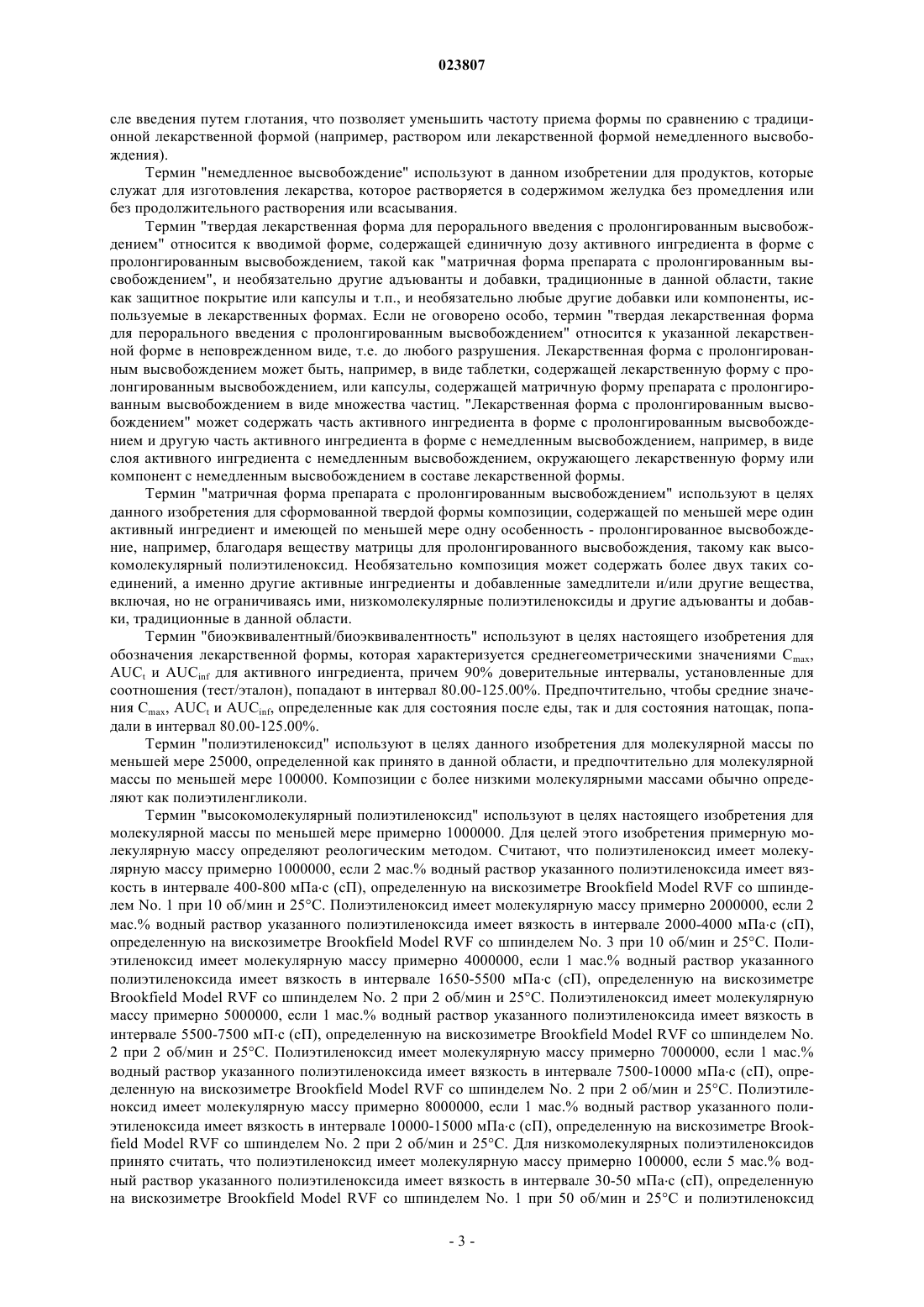 023807

сле введения путем глотания, что позволяет уменьшить частоту приема формы по сравнению с традиционной лекарственной формой (например, раствором или лекарственной формой немедленного высвобождения).

Термин "немедленное высвобождение" используют в данном изобретении для продуктов, которые служат для изготовления лекарства, которое растворяется в содержимом желудка без промедления или без продолжительного растворения или всасывания.

Термин "твердая лекарственная форма для перорального введения с пролонгированным высвобождением" относится к вводимой форме, содержащей единичную дозу активного ингредиента в форме с пролонгированным высвобождением, такой как "матричная форма препарата с пролонгированным высвобождением", и необязательно другие адъюванты и добавки, традиционные в данной области, такие как защитное покрытие или капсулы и т.п., и необязательно любые другие добавки или компоненты, используемые в лекарственных формах. Если не оговорено особо, термин "твердая лекарственная форма для перорального введения с пролонгированным высвобождением" относится к указанной лекарственной форме в неповрежденном виде, т.е. до любого разрушения. Лекарственная форма с пролонгированным высвобождением может быть, например, в виде таблетки, содержащей лекарственную форму с пролонгированным высвобождением, или капсулы, содержащей матричную форму препарата с пролонгированным высвобождением в виде множества частиц. "Лекарственная форма с пролонгированным высвобождением" может содержать часть активного ингредиента в форме с пролонгированным высвобождением и другую часть активного ингредиента в форме с немедленным высвобождением, например, в виде слоя активного ингредиента с немедленным высвобождением, окружающего лекарственную форму или компонент с немедленным высвобождением в составе лекарственной формы.

Термин "матричная форма препарата с пролонгированным высвобождением" используют в целях данного изобретения для сформованной твердой формы композиции, содержащей по меньшей мере один активный ингредиент и имеющей по меньшей мере одну особенность - пролонгированное высвобождение, например, благодаря веществу матрицы для пролонгированного высвобождения, такому как высокомолекулярный полиэтиленоксид. Необязательно композиция может содержать более двух таких соединений, а именно другие активные ингредиенты и добавленные замедлители и/или другие вещества, включая, но не ограничиваясь ими, низкомолекулярные полиэтиленоксиды и другие адъюванты и добавки, традиционные в данной области.

Термин "биоэквивалентный/биоэквивалентность" используют в целях настоящего изобретения для обозначения лекарственной формы, которая характеризуется среднегеометрическими значениями $C_{max}$, $AUC_t$ и $AUC_{inf}$ для активного ингредиента, причем 90% доверительные интервалы, установленные для соотношения (тест/эталон), попадают в интервал 80.00-125.00%. Предпочтительно, чтобы средние значения $C_{max}$, $AUC_t$ и $AUC_{inf}$, определенные как для состояния после еды, так и для состояния натощак, попадали в интервал 80.00-125.00%.

Термин "полиэтиленоксид" используют в целях данного изобретения для молекулярной массы по меньшей мере 25000, определенной как принято в данной области, и предпочтительно для молекулярной массы по меньшей мере 100000. Композиции с более низкими молекулярными массами обычно определяют как полиэтиленгликоли.

Термин "высокомолекулярный полиэтиленоксид" используют в целях настоящего изобретения для молекулярной массы по меньшей мере примерно 1000000. Для целей этого изобретения примерную молекулярную массу определяют реологическим методом. Считают, что полиэтиленоксид имеет молекулярную массу примерно 1000000, если 2 мас.% водный раствор указанного полиэтиленоксида имеет вязкость в интервале 400-800 мПа·с (сП), определенную на вискозиметре Brookfield Model RVF со шпинделем No. 1 при 10 об/мин и 25°C. Полиэтиленоксид имеет молекулярную массу примерно 2000000, если 2 мас.% водный раствор указанного полиэтиленоксида имеет вязкость в интервале 2000-4000 мПа·с (сП), определенную на вискозиметре Brookfield Model RVF со шпинделем No. 3 при 10 об/мин и 25°C. Полиэтиленоксид имеет молекулярную массу примерно 4000000, если 1 мас.% водный раствор указанного полиэтиленоксида имеет вязкость в интервале 1650-5500 мПа·с (сП), определенную на вискозиметре Brookfield Model RVF со шпинделем No. 2 при 2 об/мин и 25°C. Полиэтиленоксид имеет молекулярную массу примерно 5000000, если 1 мас.% водный раствор указанного полиэтиленоксида имеет вязкость в интервале 5500-7500 мП·с (сП), определенную на вискозиметре Brookfield Model RVF со шпинделем No. 2 при 2 об/мин и 25°C. Полиэтиленоксид имеет молекулярную массу примерно 7000000, если 1 мас.% водный раствор указанного полиэтиленоксида имеет вязкость в интервале 7500-10000 мПа·с (сП), определенную на вискозиметре Brookfield Model RVF со шпинделем No. 2 при 2 об/мин и 25°C. Полиэтиленоксид имеет молекулярную массу примерно 8000000, если 1 мас.% водный раствор указанного полиэтиленоксида имеет вязкость в интервале 10000-15000 мПа·с (сП), определенную на вискозиметре Brookfield Model RVF со шпинделем No. 2 при 2 об/мин и 25°C. Для низкомолекулярных полиэтиленоксидов принято считать, что полиэтиленоксид имеет молекулярную массу примерно 100000, если 5 мас.% водный раствор указанного полиэтиленоксида имеет вязкость в интервале 30-50 мПа·с (сП), определенную на вискозиметре Brookfield Model RVF со шпинделем No. 1 при 50 об/мин и 25°C и полиэтиленоксид

- 3 -